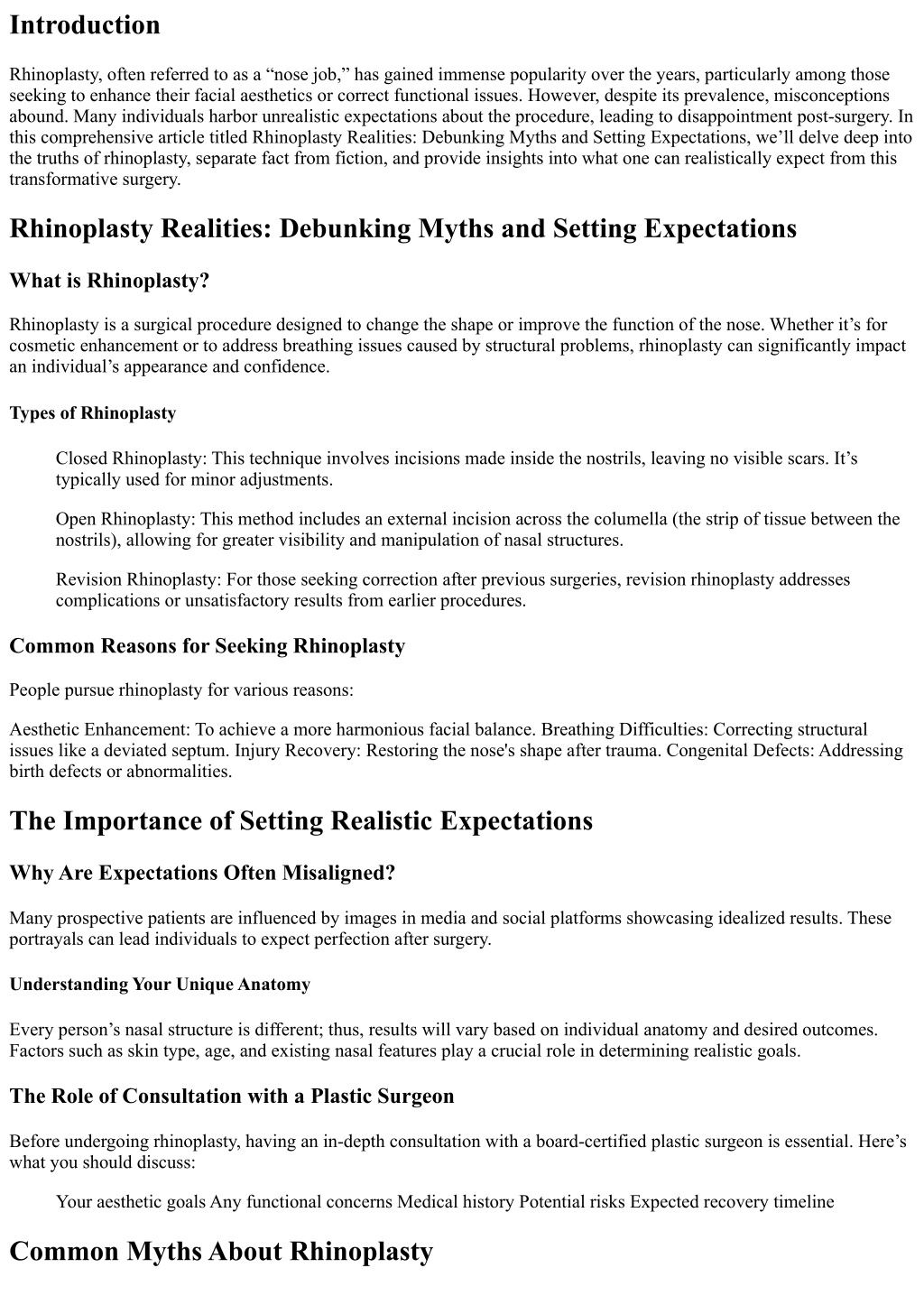 Introduction

Rhinoplasty, often referred to as a “nose job,” has gained immense popularity over the years, particularly among those seeking to enhance their facial aesthetics or correct functional issues. However, despite its prevalence, misconceptions abound. Many individuals harbor unrealistic expectations about the procedure, leading to disappointment post-surgery. In this comprehensive article titled Rhinoplasty Realities: Debunking Myths and Setting Expectations, we’ll delve deep into the truths of rhinoplasty, separate fact from fiction, and provide insights into what one can realistically expect from this transformative surgery.

Rhinoplasty Realities: Debunking Myths and Setting Expectations

What is Rhinoplasty?

Rhinoplasty is a surgical procedure designed to change the shape or improve the function of the nose. Whether it’s for cosmetic enhancement or to address breathing issues caused by structural problems, rhinoplasty can significantly impact an individual’s appearance and confidence.

Types of Rhinoplasty

Closed Rhinoplasty: This technique involves incisions made inside the nostrils, leaving no visible scars. It’s typically used for minor adjustments.

Open Rhinoplasty: This method includes an external incision across the columella (the strip of tissue between the nostrils), allowing for greater visibility and manipulation of nasal structures.

Revision Rhinoplasty: For those seeking correction after previous surgeries, revision rhinoplasty addresses complications or unsatisfactory results from earlier procedures.

Common Reasons for Seeking Rhinoplasty

People pursue rhinoplasty for various reasons:

Aesthetic Enhancement: To achieve a more harmonious facial balance. Breathing Difficulties: Correcting structural issues like a deviated septum. Injury Recovery: Restoring the nose's shape after trauma. Congenital Defects: Addressing birth defects or abnormalities.

The Importance of Setting Realistic Expectations

Why Are Expectations Often Misaligned?

Many prospective patients are influenced by images in media and social platforms showcasing idealized results. These portrayals can lead individuals to expect perfection after surgery.

Understanding Your Unique Anatomy

Every person’s nasal structure is different; thus, results will vary based on individual anatomy and desired outcomes. Factors such as skin type, age, and existing nasal features play a crucial role in determining realistic goals.

The Role of Consultation with a Plastic Surgeon

Before undergoing rhinoplasty, having an in-depth consultation with a board-certified plastic surgeon is essential. Here’s what you should discuss:

Your aesthetic goals Any functional concerns Medical history Potential risks Expected recovery timeline

Common Myths About Rhinoplasty